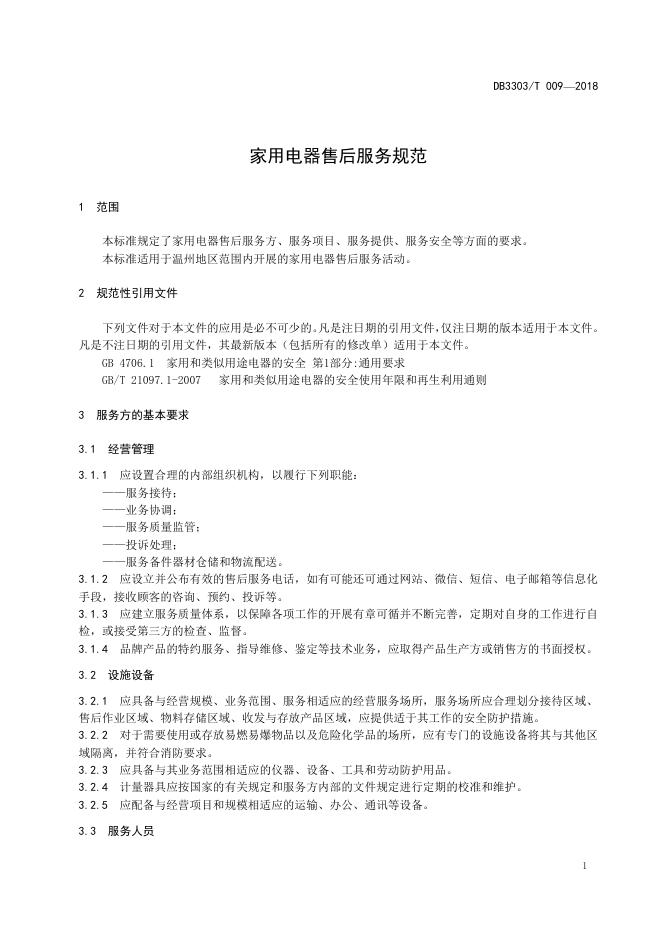 DB3303/T 009—2018

家用电器售后服务规范

1 范围

本标准规定了家用电器售后服务方、服务项目、服务提供、服务安全等方面的要求。
本标准适用于温州地区范围内开展的家用电器售后服务活动。

2 规范性引用文件

下列文件对于本文件的应用是必不可少的。凡是注日期的引用文件，仅注日期的版本适用于本文件。凡是不注日期的引用文件，其最新版本（包括所有的修改单）适用于本文件。
GB 4706.1 家用和类似用途电器的安全 第1部分:通用要求
GB/T 21097.1-2007 家用和类似用途电器的安全使用年限和再生利用通则

3 服务方的基本要求

3.1 经营管理

3.1.1 应设置合理的内部组织机构，以履行下列职能：
——服务接待；
——业务协调；
——服务质量监管；
——投诉处理；
——服务备件器材仓储和物流配送。
3.1.2 应设立并公布有效的售后服务电话，如有可能还可通过网站、微信、短信、电子邮箱等信息化手段，接收顾客的咨询、预约、投诉等。
3.1.3 应建立服务质量体系，以保障各项工作的开展有章可循并不断完善，定期对自身的工作进行自检，或接受第三方的检查、监督。
3.1.4 品牌产品的特约服务、指导维修、鉴定等技术业务，应取得产品生产方或销售方的书面授权。

3.2 设施设备

3.2.1 应具备与经营规模、业务范围、服务相适应的经营服务场所，服务场所应合理划分接待区域、售后作业区域、物料存储区域、收发与存放产品区域，应提供适于其工作的安全防护措施。
3.2.2 对于需要使用或存放易燃易爆物品以及危险化学品的场所，应有专门的设施设备将其与其他区域隔离，并符合消防要求。
3.2.3 应具备与其业务范围相适应的仪器、设备、工具和劳动防护用品。
3.2.4 计量器具应按国家的有关规定和服务方内部的文件规定进行定期的校准和维护。
3.2.5 应配备与经营项目和规模相适应的运输、办公、通讯等设备。

3.3 服务人员

1